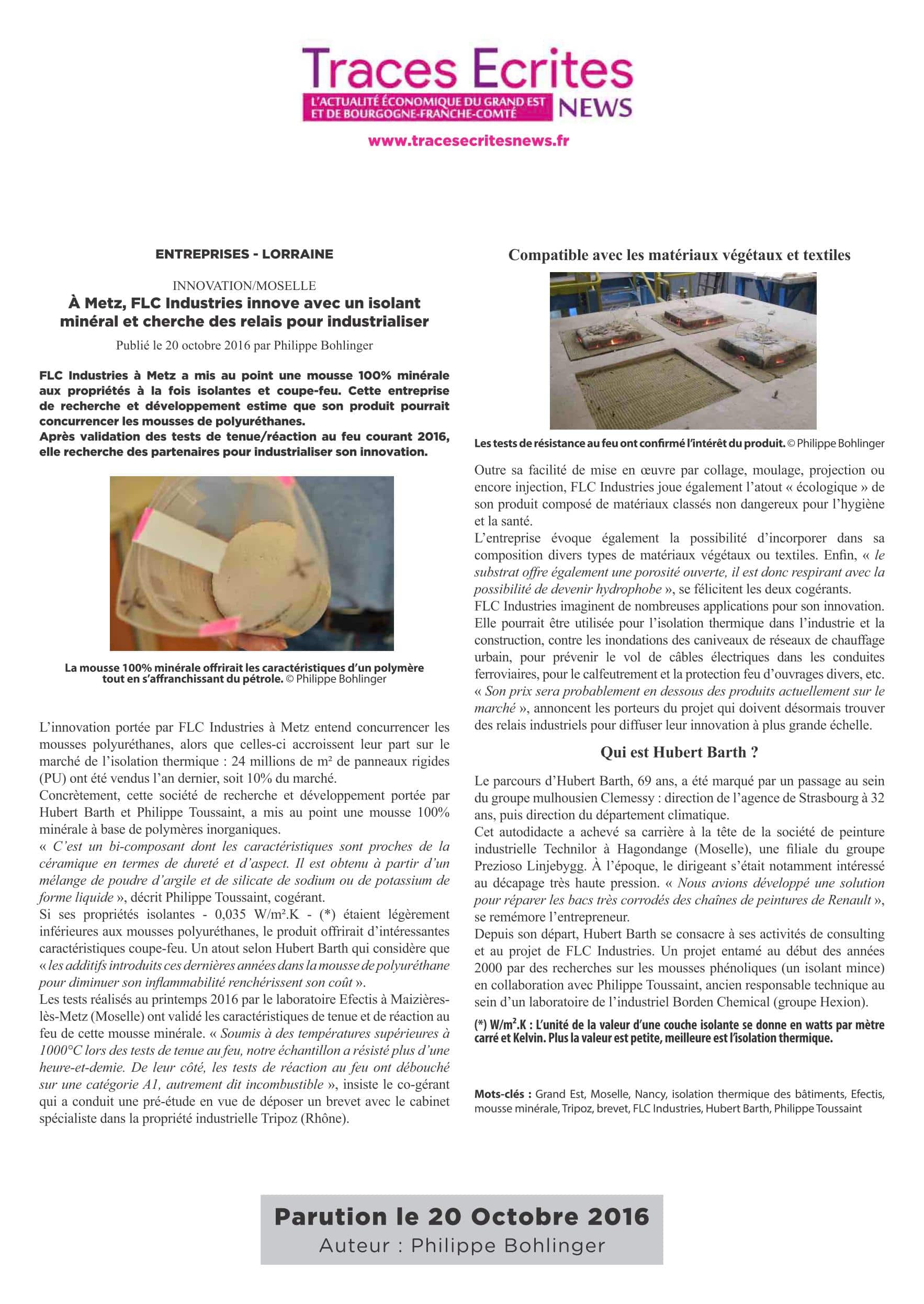 Traces Ecrites
L'ACTUALITÉ ÉCONOMIQUE DU GRAND EST ET DE BOURGOGNE-FRANCHE-COMTÉ NEWS
www.tracesecritesnews.fr

ENTREPRISES - LORRAINE

INNOVATION/MOSELLE
À Metz, FLC Industries innove avec un isolant minéral et cherche des relais pour industrialiser
Publié le 20 octobre 2016 par Philippe Bohlinger

FLC Industries à Metz a mis au point une mousse 100% minérale aux propriétés à la fois isolantes et coupe-feu. Cette entreprise de recherche et développement estime que son produit pourrait concurrencer les mousses de polyuréthanes.
Après validation des tests de tenue/réaction au feu courant 2016, elle recherche des partenaires pour industrialiser son innovation.

La mousse 100% minérale offrirait les caractéristiques d'un polymère tout en s'affranchissant du pétrole. © Philippe Bohlinger

L'innovation portée par FLC Industries à Metz entend concurrencer les mousses polyuréthanes, alors que celles-ci accroissent leur part sur le marché de l'isolation thermique : 24 millions de m² de panneaux rigides (PU) ont été vendus l'an dernier, soit 10% du marché.
Concrètement, cette société de recherche et développement portée par Hubert Barth et Philippe Toussaint, a mis au point une mousse 100% minérale à base de polymères inorganiques.
« C'est un bi-composant dont les caractéristiques sont proches de la céramique en termes de dureté et d'aspect. Il est obtenu à partir d'un mélange de poudre d'argile et de silicate de sodium ou de potassium de forme liquide », décrit Philippe Toussaint, cogérant.
Si ses propriétés isolantes - 0,035 W/m².K - (*) étaient légèrement inférieures aux mousses polyuréthanes, le produit offrirait d'intéressantes caractéristiques coupe-feu. Un atout selon Hubert Barth qui considère que « les additifs introduits ces dernières années dans la mousse de polyuréthane pour diminuer son inflammabilité renchérissent son coût ».
Les tests réalisés au printemps 2016 par le laboratoire Efectis à Maizières-lès-Metz (Moselle) ont validé les caractéristiques de tenue et de réaction au feu de cette mousse minérale. « Soumis à des températures supérieures à 1000°C lors des tests de tenue au feu, notre échantillon a résisté plus d'une heure-et-demie. De leur côté, les tests de réaction au feu ont débouché sur une catégorie A1, autrement dit incombustible », insiste le co-gérant qui a conduit une pré-étude en vue de déposer un brevet avec le cabinet spécialiste dans la propriété industrielle Tripoz (Rhône).

Compatible avec les matériaux végétaux et textiles

Les tests de résistance au feu ont confirmé l'intérêt du produit. © Philippe Bohlinger

Outre sa facilité de mise en œuvre par collage, moulage, projection ou encore injection, FLC Industries joue également l'atout « écologique » de son produit composé de matériaux classés non dangereux pour l'hygiène et la santé.
L'entreprise évoque également la possibilité d'incorporer dans sa composition divers types de matériaux végétaux ou textiles. Enfin, « le substrat offre également une porosité ouverte, il est donc respirant avec la possibilité de devenir hydrophobe », se félicitent les deux cogérants.
FLC Industries imaginent de nombreuses applications pour son innovation. Elle pourrait être utilisée pour l'isolation thermique dans l'industrie et la construction, contre les inondations des caniveaux de réseaux de chauffage urbain, pour prévenir le vol de câbles électriques dans les conduites ferroviaires, pour le calfeutrement et la protection feu d'ouvrages divers, etc.
« Son prix sera probablement en dessous des produits actuellement sur le marché », annoncent les porteurs du projet qui doivent désormais trouver des relais industriels pour diffuser leur innovation à plus grande échelle.

Qui est Hubert Barth ?

Le parcours d'Hubert Barth, 69 ans, a été marqué par un passage au sein du groupe mulhousien Clemessy : direction de l'agence de Strasbourg à 32 ans, puis direction du département climatique.
Cet autodidacte a achevé sa carrière à la tête de la société de peinture industrielle Technilor à Hagondange (Moselle), une filiale du groupe Prezioso Linjebygg. À l'époque, le dirigeant s'était notamment intéressé au décapage très haute pression. « Nous avions développé une solution pour réparer les bacs très corrodés des chaînes de peintures de Renault », se remémore l'entrepreneur.
Depuis son départ, Hubert Barth se consacre à ses activités de consulting et au projet de FLC Industries. Un projet entamé au début des années 2000 par des recherches sur les mousses phénoliques (un isolant mince) en collaboration avec Philippe Toussaint, ancien responsable technique au sein d'un laboratoire de l'industriel Borden Chemical (groupe Hexion).
(*) W/m².K : L'unité de la valeur d'une couche isolante se donne en watts par mètre carré et Kelvin. Plus la valeur est petite, meilleure est l'isolation thermique.

Mots-clés : Grand Est, Moselle, Nancy, isolation thermique des bâtiments, Efectis, mousse minérale, Tripoz, brevet, FLC Industries, Hubert Barth, Philippe Toussaint

Parution le 20 Octobre 2016
Auteur : Philippe Bohlinger